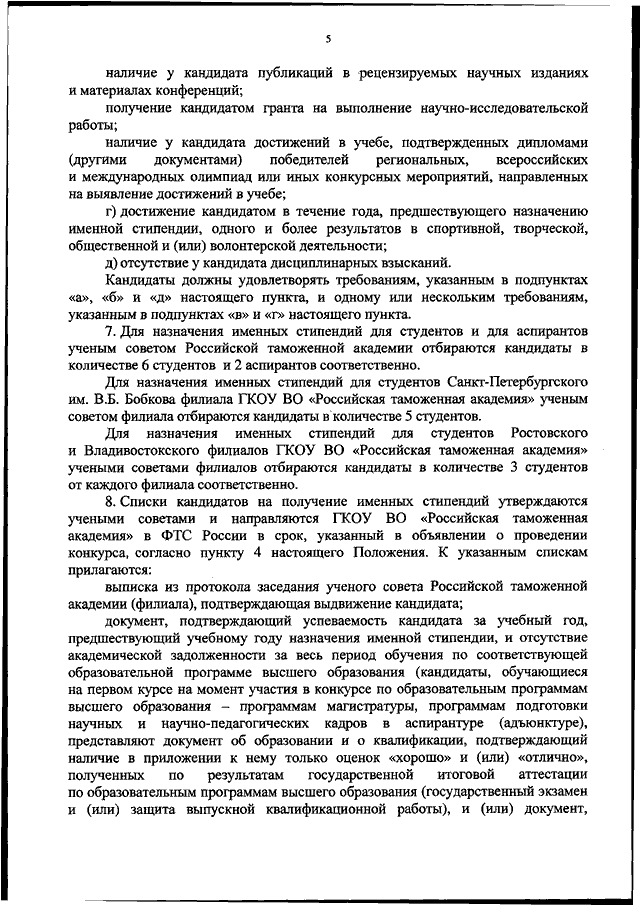 5

наличие у кандидата публикаций в рецензируемых научных изданиях и материалах конференций;

получение кандидатом гранта на выполнение научно-исследовательской работы;

наличие у кандидата достижений в учебе, подтвержденных дипломами (другими документами) победителей региональных, всероссийских и международных олимпиад или иных конкурсных мероприятий, направленных на выявление достижений в учебе;

г) достижение кандидатом в течение года, предшествующего назначению именной стипендии, одного и более результатов в спортивной, творческой, общественной и (или) волонтерской деятельности;

д) отсутствие у кандидата дисциплинарных взысканий.

Кандидаты должны удовлетворять требованиям, указанным в подпунктах «а», «б» и «д» настоящего пункта, и одному или нескольким требованиям, указанным в подпунктах «в» и «г» настоящего пункта.

7. Для назначения именных стипендий для студентов и для аспирантов ученым советом Российской таможенной академии отбираются кандидаты в количестве 6 студентов и 2 аспирантов соответственно.

Для назначения именных стипендий для студентов Санкт-Петербургского им. В.Б. Бобкова филиала ГКОУ ВО «Российская таможенная академия» ученым советом филиала отбираются кандидаты в количестве 5 студентов.

Для назначения именных стипендий для студентов Ростовского и Владивостокского филиалов ГКОУ ВО «Российская таможенная академия» учеными советами филиалов отбираются кандидаты в количестве 3 студентов от каждого филиала соответственно.

8. Списки кандидатов на получение именных стипендий утверждаются учеными советами и направляются ГКОУ ВО «Российская таможенная академия» в ФТС России в срок, указанный в объявлении о проведении конкурса, согласно пункту 4 настоящего Положения. К указанным спискам прилагаются:

выписка из протокола заседания ученого совета Российской таможенной академии (филиала), подтверждающая выдвижение кандидата;

документ, подтверждающий успеваемость кандидата за учебный год, предшествующий учебному году назначения именной стипендии, и отсутствие академической задолженности за весь период обучения по соответствующей образовательной программе высшего образования (кандидаты, обучающиеся на первом курсе на момент участия в конкурсе по образовательным программам высшего образования – программам магистратуры, программам подготовки научных и научно-педагогических кадров в аспирантуре (адъюнктуре), представляют документ об образовании и о квалификации, подтверждающий наличие в приложении к нему только оценок «хорошо» и (или) «отлично», полученных по результатам государственной итоговой аттестации по образовательным программам высшего образования (государственный экзамен и (или) защита выпускной квалификационной работы), и (или) документ,